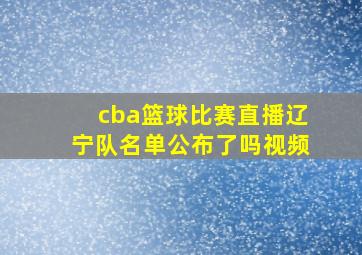 cba篮球比赛直播辽宁队名单公布了吗视频